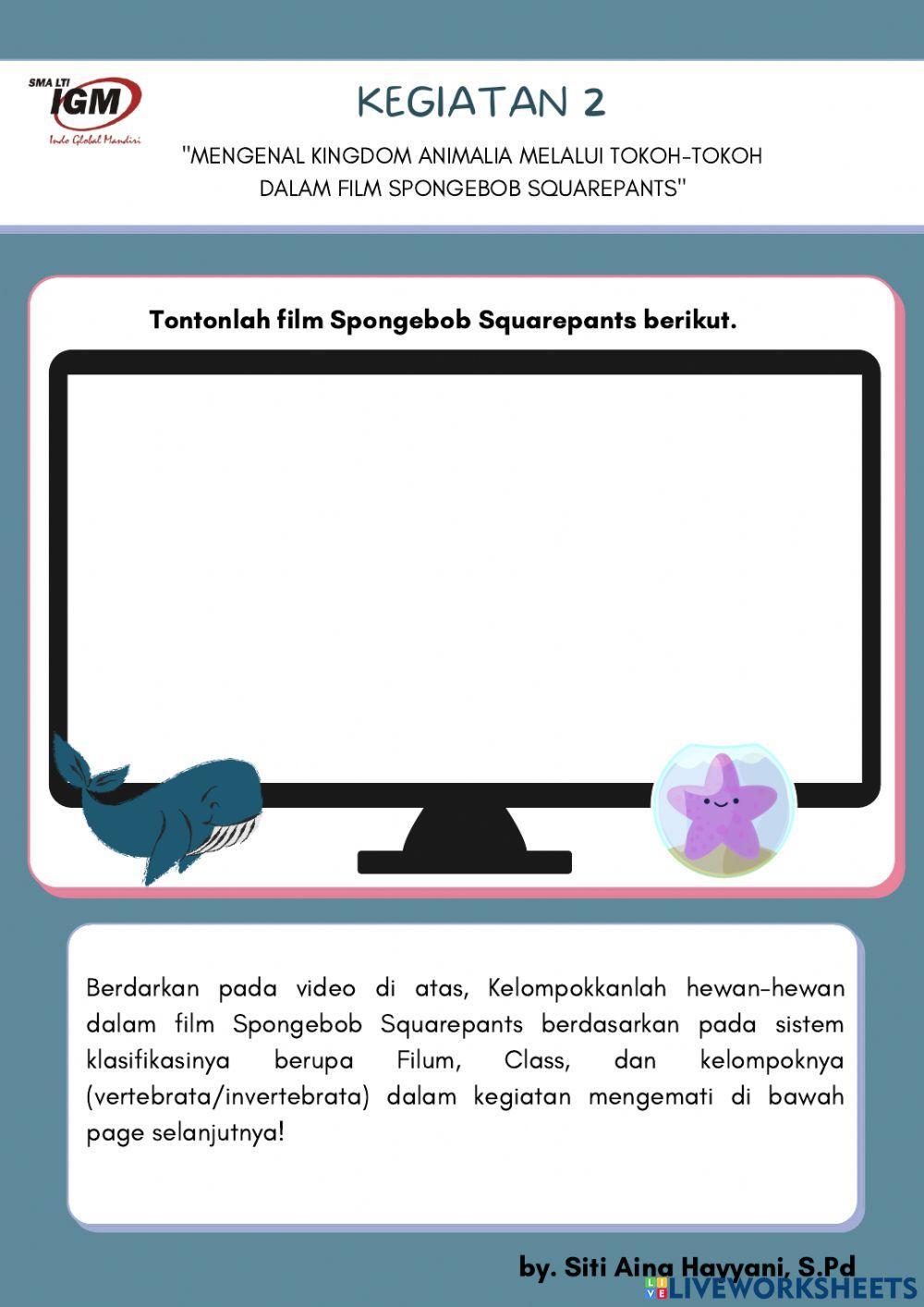 SMA LTI IGM
Indo Global Mandiri

KEGIATAN 2

"MENGENAL KINGDOM ANIMALIA MELALUI TOKOH-TOKOH DALAM FILM SPONGEBOB SQUAREPANTS"

Tontonlah film Spongebob Squarepants berikut.

Berdarkan pada video di atas, Kelompokkanlah hewan-hewan dalam film Spongebob Squarepants berdasarkan pada sistem klasifikasinya berupa Filum, Class, dan kelompoknya (vertebrata/invertebrata) dalam kegiatan mengemati di bawah page selanjutnya!

by. Siti Aina Hayyani, S.Pd

LIVEWORKSHEETS